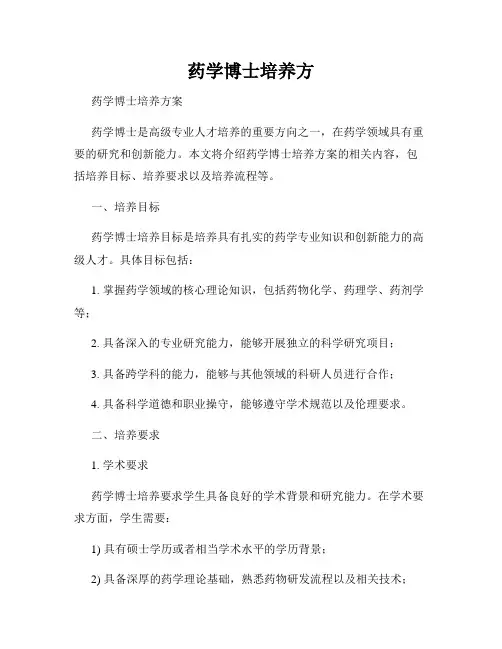 药学博士培养方

药学博士培养方案

药学博士是高级专业人才培养的重要方向之一，在药学领域具有重要的研究和创新能力。本文将介绍药学博士培养方案的相关内容，包括培养目标、培养要求以及培养流程等。

一、培养目标

药学博士培养目标是培养具有扎实的药学专业知识和创新能力的高级人才。具体目标包括：

1. 掌握药学领域的核心理论知识，包括药物化学、药理学、药剂学等；

2. 具备深入的专业研究能力，能够开展独立的科学研究项目；

3. 具备跨学科的能力，能够与其他领域的科研人员进行合作；

4. 具备科学道德和职业操守，能够遵守学术规范以及伦理要求。

二、培养要求

1. 学术要求

药学博士培养要求学生具备良好的学术背景和研究能力。在学术要求方面，学生需要：

1) 具有硕士学历或者相当学术水平的学历背景；

2) 具备深厚的药学理论基础，熟悉药物研发流程以及相关技术；